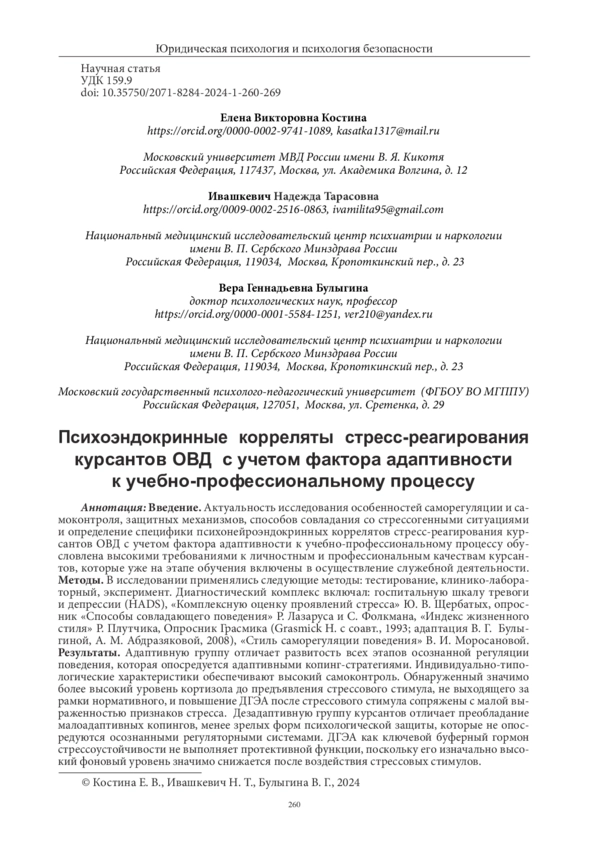 Юридическая психология и психология безопасности

Научная статья
УДК 159.9
doi: 10.35750/2071-8284-2024-1-260-269

Елена Викторовна Костина
https://orcid.org/0000-0002-9741-1089, kasatka1317@mail.ru

Московский университет МВД России имени В. Я. Кикотя
Российская Федерация, 117437, Москва, ул. Академика Волгина, д. 12

Ивашкевич Надежда Тарасовна
https://orcid.org/0009-0002-2516-0863, ivamilita95@gmail.com

Национальный медицинский исследовательский центр психиатрии и наркологии имени В. П. Сербского Минздрава России
Российская Федерация, 119034, Москва, Кропоткинский пер., д. 23

Вера Геннадьевна Булыгина
доктор психологических наук, профессор
https://orcid.org/0000-0001-5584-1251, ver210@yandex.ru

Национальный медицинский исследовательский центр психиатрии и наркологии имени В. П. Сербского Минздрава России
Российская Федерация, 119034, Москва, Кропоткинский пер., д. 23

Московский государственный психолого-педагогический университет (ФГБОУ ВО МГППУ)
Российская Федерация, 127051, Москва, ул. Сретенка, д. 29

Психоэндокринные корреляты стресс-реагирования курсантов ОВД с учетом фактора адаптивности к учебно-профессиональному процессу

Аннотация: Введение. Актуальность исследования особенностей саморегуляции и самоконтроля, защитных механизмов, способов совладания со стрессогенными ситуациями и определение специфики психонейроэндокринных коррелятов стресс-реагирования курсантов ОВД с учетом фактора адаптивности к учебно-профессиональному процессу обусловлена высокими требованиями к личностным и профессиональным качествам курсантов, которые уже на этапе обучения включены в осуществление служебной деятельности. Методы. В исследовании применялись следующие методы: тестирование, клинико-лабораторный, эксперимент. Диагностический комплекс включал: госпитальную шкалу тревоги и депрессии (HADS), «Комплексную оценку проявлений стресса» Ю. В. Щербатых, опросник «Способы совладающего поведения» Р. Лазаруса и С. Фолкмана, «Индекс жизненного стиля» Р. Плутчика, Опросник Грасмика (Grasmick H. с соавт., 1993; адаптация В. Г. Булыгиной, А. М. Абдразяковой, 2008), «Стиль саморегуляции поведения» В. И. Моросановой. Результаты. Адаптивную группу отличает развитость всех этапов осознанной регуляции поведения, которая опосредуется адаптивными копинг-стратегиями. Индивидуально-типологические характеристики обеспечивают высокий самоконтроль. Обнаруженный значимо более высокий уровень кортизола до предъявления стрессового стимула, не выходящего за рамки нормативного, и повышение ДГЭА после стрессового стимула сопряжены с малой выраженностью признаков стресса. Дезадаптивную группу курсантов отличает преобладание малоадаптивных копингов, менее зрелых форм психологической защиты, которые не опосредуются осознанными регуляторными системами. ДГЭА как ключевой буферный гормон стрессоустойчивости не выполняет протективной функции, поскольку его изначально высокий фоновый уровень значимо снижается после воздействия стрессовых стимулов.

© Костина Е. В., Ивашкевич Н. Т., Булыгина В. Г., 2024

260